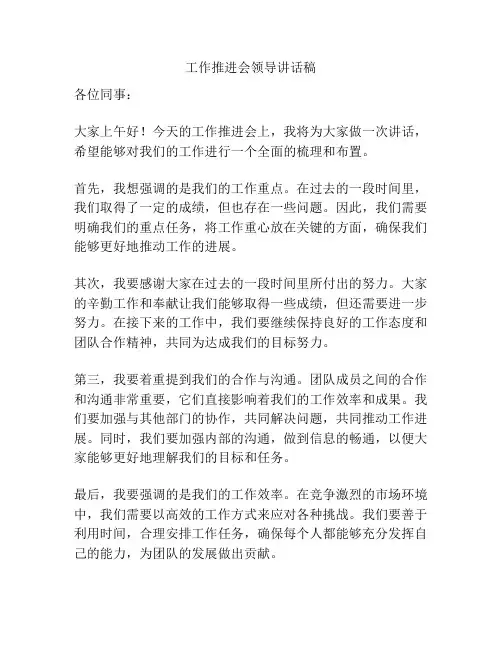 工作推进会领导讲话稿

各位同事：

大家上午好！今天的工作推进会上，我将为大家做一次讲话，希望能够对我们的工作进行一个全面的梳理和布置。

首先，我想强调的是我们的工作重点。在过去的一段时间里，我们取得了一定的成绩，但也存在一些问题。因此，我们需要明确我们的重点任务，将工作重心放在关键的方面，确保我们能够更好地推动工作的进展。

其次，我要感谢大家在过去的一段时间里所付出的努力。大家的辛勤工作和奉献让我们能够取得一些成绩，但还需要进一步努力。在接下来的工作中，我们要继续保持良好的工作态度和团队合作精神，共同为达成我们的目标努力。

第三，我要着重提到我们的合作与沟通。团队成员之间的合作和沟通非常重要，它们直接影响着我们的工作效率和成果。我们要加强与其他部门的协作，共同解决问题，共同推动工作进展。同时，我们要加强内部的沟通，做到信息的畅通，以便大家能够更好地理解我们的目标和任务。

最后，我要强调的是我们的工作效率。在竞争激烈的市场环境中，我们需要以高效的工作方式来应对各种挑战。我们要善于利用时间，合理安排工作任务，确保每个人都能够充分发挥自己的能力，为团队的发展做出贡献。